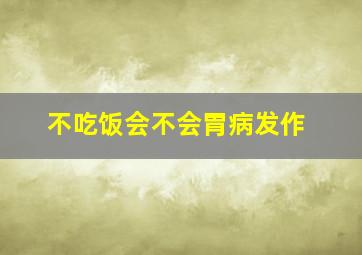 不吃饭会不会胃病发作